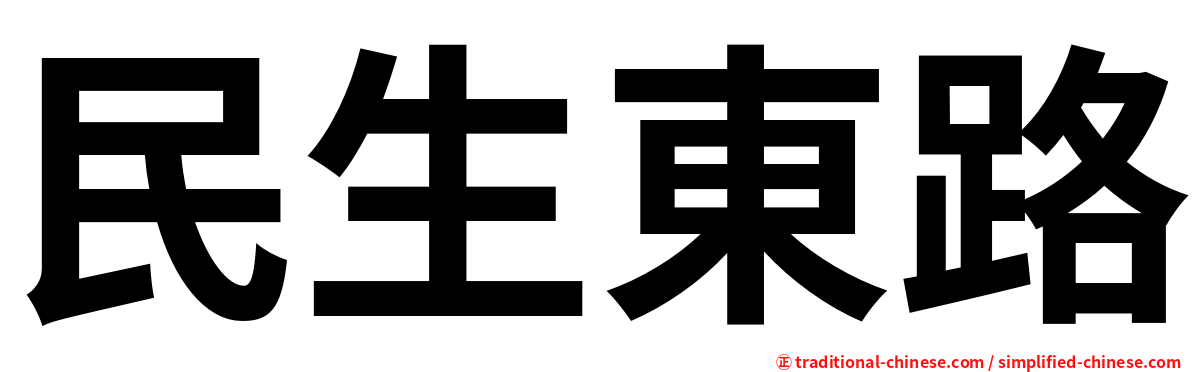 民生東路

㊣ traditional-chinese.com / simplified-chinese.com